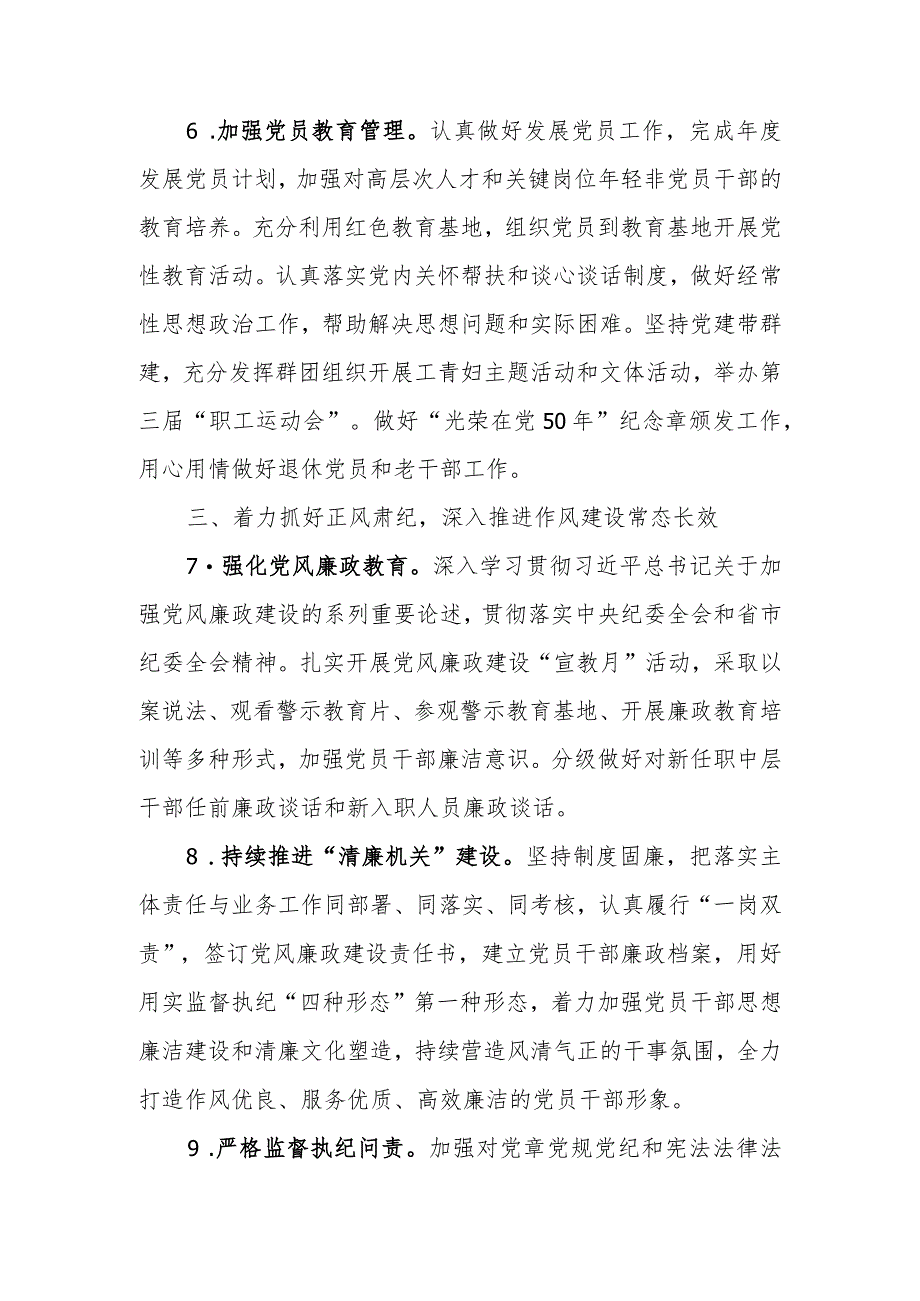 6 .加强党员教育管理。认真做好发展党员工作，完成年度发展党员计划，加强对高层次人才和关键岗位年轻非党员干部的教育培养。充分利用红色教育基地，组织党员到教育基地开展党性教育活动。认真落实党内关怀帮扶和谈心谈话制度，做好经常性思想政治工作，帮助解决思想问题和实际困难。坚持党建带群建，充分发挥群团组织开展工青妇主题活动和文体活动，举办第三届“职工运动会”。做好“光荣在党50年”纪念章颁发工作，用心用情做好退休党员和老干部工作。

三、着力抓好正风肃纪，深入推进作风建设常态长效

7·强化党风廉政教育。深入学习贯彻习近平总书记关于加强党风廉政建设的系列重要论述，贯彻落实中央纪委全会和省市纪委全会精神。扎实开展党风廉政建设“宣教月”活动，采取以案说法、观看警示教育片、参观警示教育基地、开展廉政教育培训等多种形式，加强党员干部廉洁意识。分级做好对新任职中层干部任前廉政谈话和新入职人员廉政谈话。

8 .持续推进“清廉机关”建设。坚持制度固廉，把落实主体责任与业务工作同部署、同落实、同考核，认真履行“一岗双责”，签订党风廉政建设责任书，建立党员干部廉政档案，用好用实监督执纪“四种形态”第一种形态，着力加强党员干部思想廉洁建设和清廉文化塑造，持续营造风清气正的干事氛围，全力打造作风优良、服务优质、高效廉洁的党员干部形象。

9 .严格监督执纪问责。加强对党章党规党纪和宪法法律法